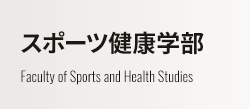 スポーツ健康学部

Faculty of Sports and Health Studies